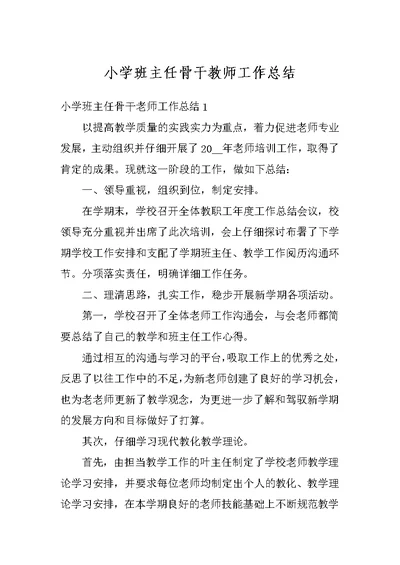 小学班主任骨干教师工作总结

小学班主任骨干老师工作总结 1

以提高教学质量的实践实力为重点，着力促进老师专业发展，主动组织并仔细开展了 20__年老师培训工作，取得了肯定的成果。现就这一阶段的工作，做如下总结：

一、领导重视，组织到位，制定安排。

在学期末，学校召开全体教职工年度工作总结会议，校领导充分重视并出席了此次培训，会上仔细探讨布署了下学期学校工作安排和支配了学期班主任、教学工作阅历沟通环节。分项落实责任，明确详细工作任务。

二、理清思路，扎实工作，稳步开展新学期各项活动。

第一，学校召开了全体老师工作沟通会，与会老师都简要总结了自己的教学和班主任工作心得。

通过相互的沟通与学习的平台，吸取工作上的优秀之处，反思了以往工作中的不足，为新老师创建了良好的学习机会，也为老老师更新了教学观念，为更进一步了解和驾驭新学期的发展方向和目标做好了打算。

其次，仔细学习现代教化教学理论。

首先，由担当教学工作的叶主任制定了学校老师教学理论学习安排，并要求每位老师均制定出个人的教化、教学理论学习安排，在本学期良好的老师技能基础上不断规范教学